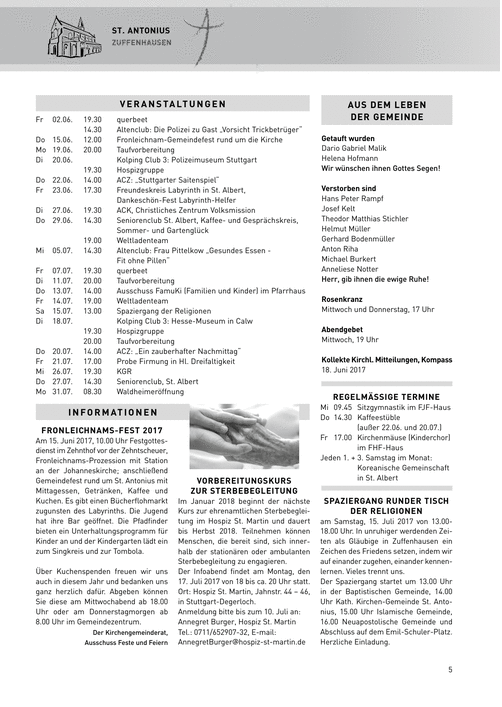 ST. ANTONIUS
ZUFFENHAUSEN

VERANSTALTUNGEN

| | | | |
|---|---|---|---|
| Fr | 02.06. | 19.30 | querbeet |
| | | 14.30 | Altenclub: Die Polizei zu Gast „Vorsicht Trickbetrüger" |
| Do | 15.06. | 12.00 | Fronleichnam-Gemeindefest rund um die Kirche |
| Mo | 19.06. | 20.00 | Taufvorbereitung |
| Di | 20.06. | | Kolping Club 3: Polizeimuseum Stuttgart |
| | | 19.30 | Hospizgruppe |
| Do | 22.06. | 14.00 | ACZ: „Stuttgarter Saitenspiel" |
| Fr | 23.06. | 17.30 | Freundeskreis Labyrinth in St. Albert, Dankeschön-Fest Labyrinth-Helfer |
| Di | 27.06. | 19.30 | ACK, Christliches Zentrum Volksmission |
| Do | 29.06. | 14.30 | Seniorenclub St. Albert, Kaffee- und Gesprächskreis, Sommer- und Gartenglück |
| | | 19.00 | Weltladenteam |
| Mi | 05.07. | 14.30 | Altenclub: Frau Pittelkow „Gesundes Essen - Fit ohne Pillen" |
| Fr | 07.07. | 19.30 | querbeet |
| Di | 11.07. | 20.00 | Taufvorbereitung |
| Do | 13.07. | 14.00 | Ausschuss FamuKi (Familien und Kinder) im Pfarrhaus |
| Fr | 14.07. | 19.00 | Weltladenteam |
| Sa | 15.07. | 13.00 | Spaziergang der Religionen |
| Di | 18.07. | | Kolping Club 3: Hesse-Museum in Calw |
| | | 19.30 | Hospizgruppe |
| | | 20.00 | Taufvorbereitung |
| Do | 20.07. | 14.00 | ACZ: „Ein zauberhafter Nachmittag" |
| Fr | 21.07. | 17.00 | Probe Firmung in Hl. Dreifaltigkeit |
| Mi | 26.07. | 19.30 | KGR |
| Do | 27.07. | 14.30 | Seniorenclub, St. Albert |
| Mo | 31.07. | 08.30 | Waldheimeröffnung |

INFORMATIONEN

FRONLEICHNAMS-FEST 2017
Am 15. Juni 2017, 10.00 Uhr Festgottesdienst im Zehnthof vor der Zehntscheuer, Fronleichnams-Prozession mit Station an der Johanneskirche; anschließend Gemeindefest rund um St. Antonius mit Mittagessen, Getränken, Kaffee und Kuchen. Es gibt einen Bücherflohmarkt zugunsten des Labyrinths. Die Jugend hat ihre Bar geöffnet. Die Pfadfinder bieten ein Unterhaltungsprogramm für Kinder an und der Kindergarten lädt ein zum Singkreis und zur Tombola.

Über Kuchenspenden freuen wir uns auch in diesem Jahr und bedanken uns ganz herzlich dafür. Abgeben können Sie diese am Mittwochabend ab 18.00 Uhr oder am Donnerstagmorgen ab 8.00 Uhr im Gemeindezentrum.

Der Kirchengemeinderat, Ausschuss Feste und Feiern

VORBEREITUNGSKURS ZUR STERBEBEGLEITUNG
Im Januar 2018 beginnt der nächste Kurs zur ehrenamtlichen Sterbebegleitung im Hospiz St. Martin und dauert bis Herbst 2018. Teilnehmen können Menschen, die bereit sind, sich innerhalb der stationären oder ambulanten Sterbebegleitung zu engagieren.
Der Infoabend findet am Montag, den 17. Juli 2017 von 18 bis ca. 20 Uhr statt. Ort: Hospiz St. Martin, Jahnstr. 44 – 46, in Stuttgart-Degerloch.
Anmeldung bitte bis zum 10. Juli an: Annegret Burger, Hospiz St. Martin
Tel.: 0711/652907-32, E-mail: AnnegretBurger@hospiz-st-martin.de

AUS DEM LEBEN DER GEMEINDE

Getauft wurden
Dario Gabriel Malik
Helena Hofmann
Wir wünschen ihnen Gottes Segen!

Verstorben sind
Hans Peter Rampf
Josef Kelt
Theodor Matthias Stichler
Helmut Müller
Gerhard Bodenmüller
Anton Riha
Michael Burkert
Anneliese Notter
Herr, gib ihnen die ewige Ruhe!

Rosenkranz
Mittwoch und Donnerstag, 17 Uhr

Abendgebet
Mittwoch, 19 Uhr

Kollekte Kirchl. Mitteilungen, Kompass
18. Juni 2017

REGELMÄSSIGE TERMINE
Mi 09.45 Sitzgymnastik im FJF-Haus
Do 14.30 Kaffeestüble (außer 22.06. und 20.07.)
Fr 17.00 Kirchenmäuse (Kinderchor) im FHF-Haus
Jeden 1. + 3. Samstag im Monat: Koreanische Gemeinschaft in St. Albert

SPAZIERGANG RUNDER TISCH DER RELIGIONEN
am Samstag, 15. Juli 2017 von 13.00-18.00 Uhr. In unruhiger werdenden Zeiten als Gläubige in Zuffenhausen ein Zeichen des Friedens setzen, indem wir auf einander zugehen, einander kennenlernen. Vieles trennt uns.
Der Spaziergang startet um 13.00 Uhr in der Baptistischen Gemeinde, 14.00 Uhr Kath. Kirchen-Gemeinde St. Antonius, 15.00 Uhr Islamische Gemeinde, 16.00 Neuapostolische Gemeinde und Abschluss auf dem Emil-Schuler-Platz. Herzliche Einladung.

5